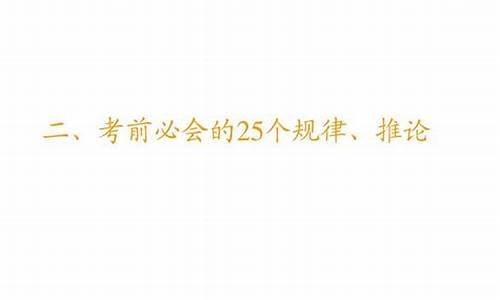 二、考前必会的25个规律、推论